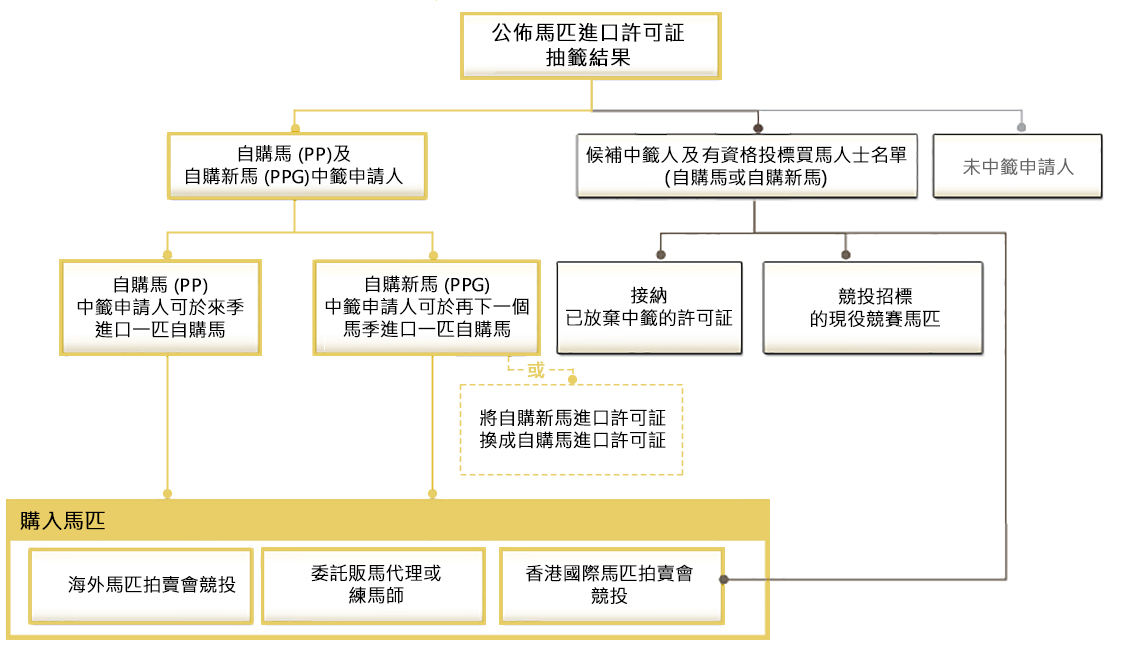 公佈馬匹進口許可証
抽籤結果

自購馬 (PP)及
自購新馬 (PPG)中籤申請人

候補中籤人及有資格投標買馬人士名單
(自購馬或自購新馬)

未中籤申請人

自購馬 (PP)
中籤申請人可於來季
進口一匹自購馬

自購新馬 (PPG)
中籤申請人可於再下一個
馬季進口一匹自購馬

接納
已放棄中籤的許可証

競投招標
的現役競賽馬匹

或

將自購新馬進口許可証
換成自購馬進口許可証

購入馬匹

海外馬匹拍賣會競投

委託販馬代理或
練馬師

香港國際馬匹拍賣會
競投